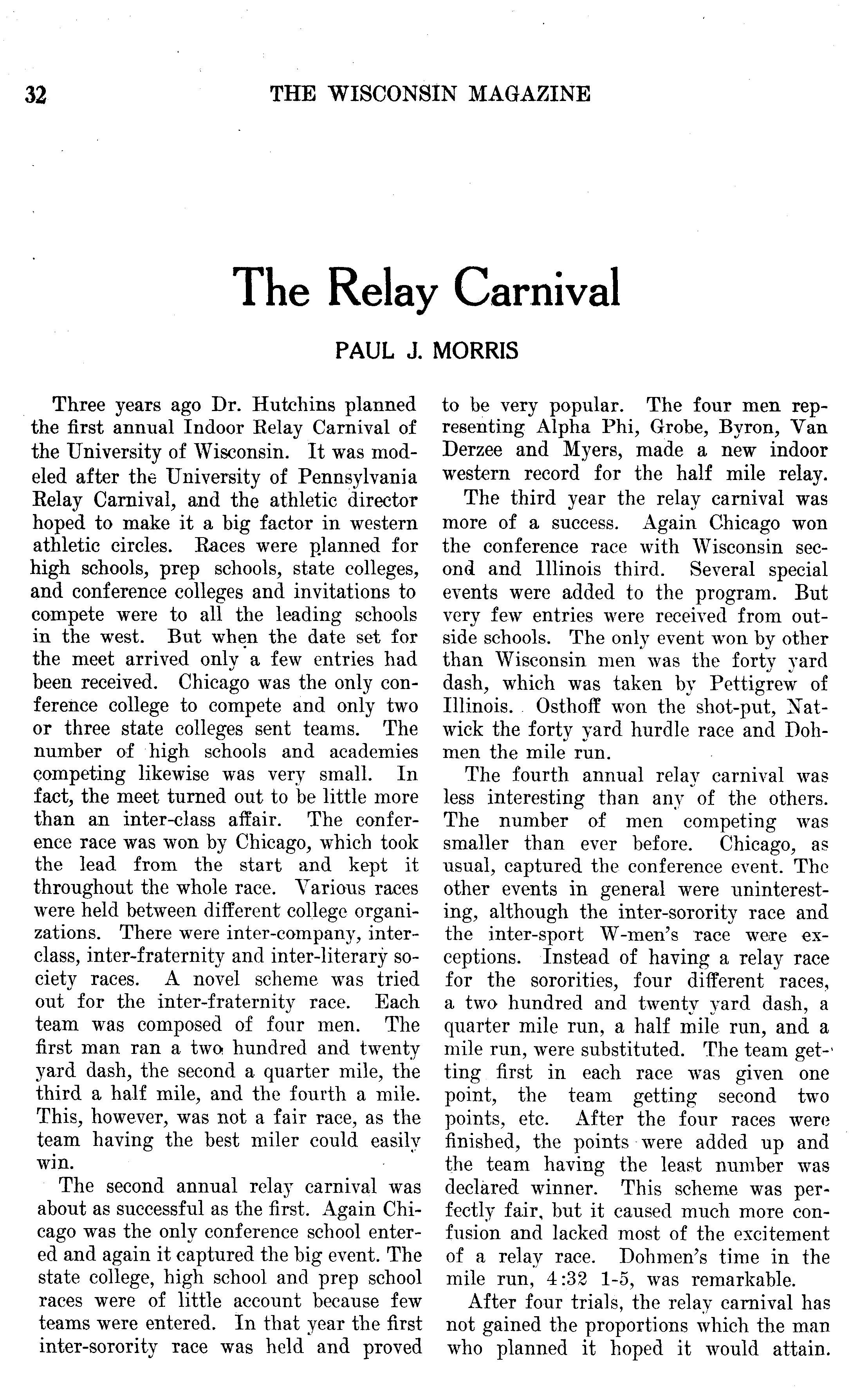 32 THE WISCONSIN MAGAZINE

The Relay Carnival

PAUL J. MORRIS

Three years ago Dr. Hutchins planned the first annual Indoor Relay Carnival of the University of Wisconsin. It was modeled after the University of Pennsylvania Relay Carnival, and the athletic director hoped to make it a big factor in western athletic circles. Races were planned for high schools, prep schools, state colleges, and conference colleges and invitations to compete were to all the leading schools in the west. But when the date set for the meet arrived only a few entries had been received. Chicago was the only conference college to compete and only two or three state colleges sent teams. The number of high schools and academies competing likewise was very small. In fact, the meet turned out to be little more than an inter-class affair. The conference race was won by Chicago, which took the lead from the start and kept it throughout the whole race. Various races were held between different college organizations. There were inter-company, inter-class, inter-fraternity and inter-literary society races. A novel scheme was tried out for the inter-fraternity race. Each team was composed of four men. The first man ran a two hundred and twenty yard dash, the second a quarter mile, the third a half mile, and the fourth a mile. This, however, was not a fair race, as the team having the best miler could easily win.

The second annual relay carnival was about as successful as the first. Again Chicago was the only conference school entered and again it captured the big event. The state college, high school and prep school races were of little account because few teams were entered. In that year the first inter-sorority race was held and proved to be very popular. The four men representing Alpha Phi, Grobe, Byron, Van Derzee and Myers, made a new indoor western record for the half mile relay.

The third year the relay carnival was more of a success. Again Chicago won the conference race with Wisconsin second and Illinois third. Several special events were added to the program. But very few entries were received from outside schools. The only event won by other than Wisconsin men was the forty yard dash, which was taken by Pettigrew of Illinois. Osthoff won the shot-put, Natwick the forty yard hurdle race and Dohmen the mile run.

The fourth annual relay carnival was less interesting than any of the others. The number of men competing was smaller than ever before. Chicago, as usual, captured the conference event. The other events in general were uninteresting, although the inter-sorority race and the inter-sport W-men's race were exceptions. Instead of having a relay race for the sororities, four different races, a two hundred and twenty yard dash, a quarter mile run, a half mile run, and a mile run, were substituted. The team getting first in each race was given one point, the team getting second two points, etc. After the four races were finished, the points were added up and the team having the least number was declared winner. This scheme was perfectly fair, but it caused much more confusion and lacked most of the excitement of a relay race. Dohmen's time in the mile run, 4:32 1-5, was remarkable.

After four trials, the relay carnival has not gained the proportions which the man who planned it hoped it would attain.